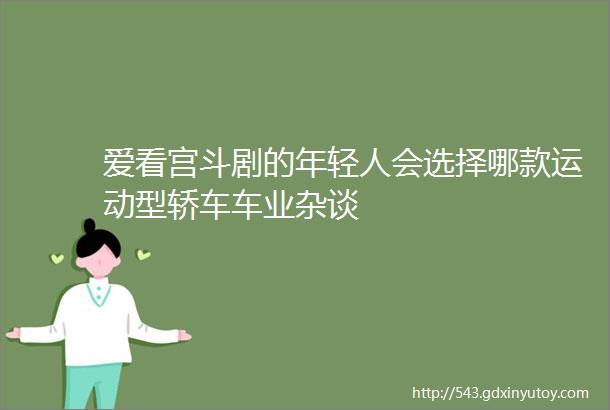 爱看宫斗剧的年轻人会选择哪款运动型轿车车业杂谈

http://543.gdxinyutoy.com